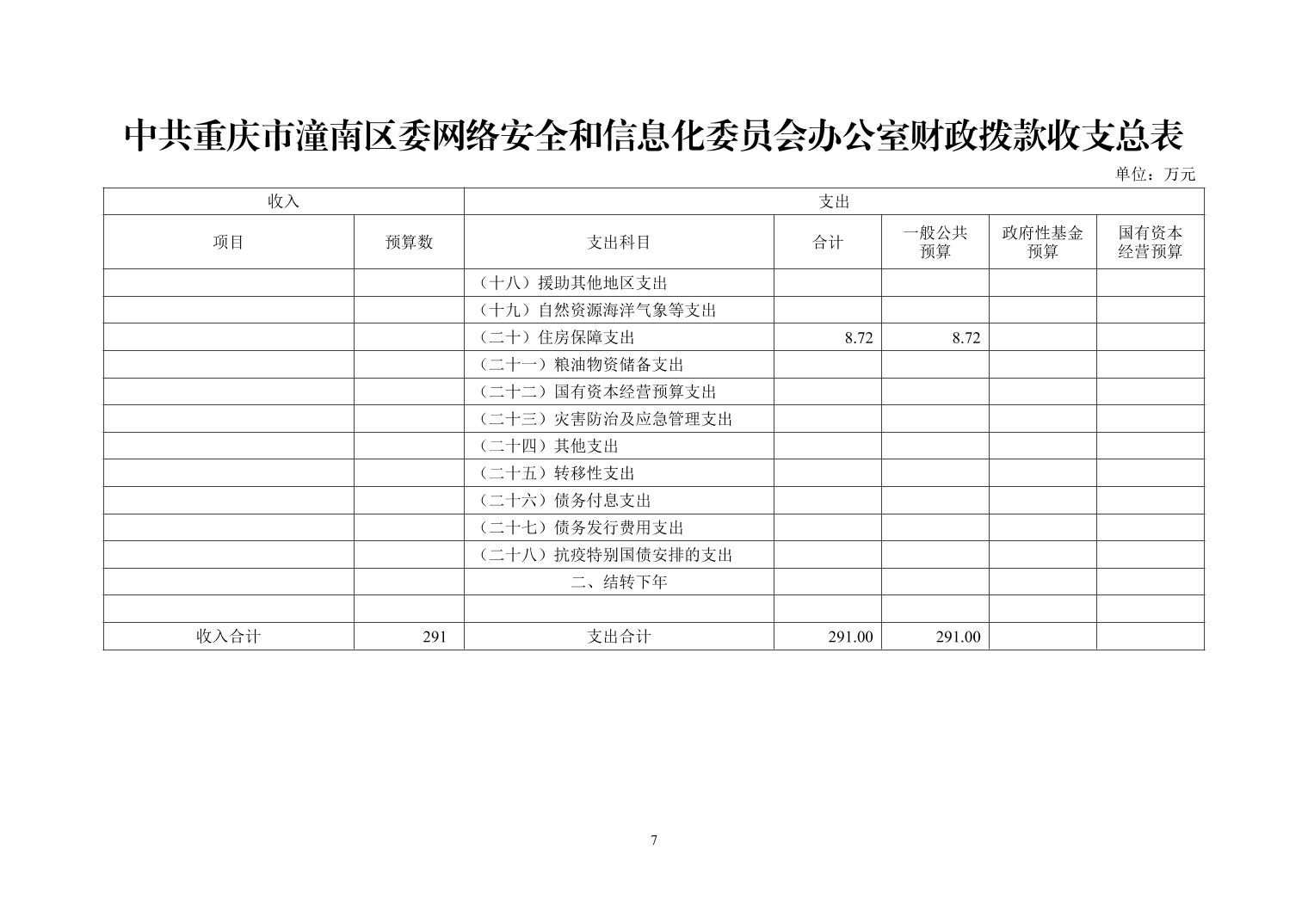 中共重庆市潼南区委网络安全和信息化委员会办公室财政拨款收支总表

单位：万元

| 收入 | | 支出 | | | | |
|---|---|---|---|---|---|---|
| 项目 | 预算数 | 支出科目 | 合计 | 一般公共预算 | 政府性基金预算 | 国有资本经营预算 |
| | | （十八）援助其他地区支出 | | | | |
| | | （十九）自然资源海洋气象等支出 | | | | |
| | | （二十）住房保障支出 | 8.72 | 8.72 | | |
| | | （二十一）粮油物资储备支出 | | | | |
| | | （二十二）国有资本经营预算支出 | | | | |
| | | （二十三）灾害防治及应急管理支出 | | | | |
| | | （二十四）其他支出 | | | | |
| | | （二十五）转移性支出 | | | | |
| | | （二十六）债务付息支出 | | | | |
| | | （二十七）债务发行费用支出 | | | | |
| | | （二十八）抗疫特别国债安排的支出 | | | | |
| | | 二、结转下年 | | | | |
| | | | | | | |
| 收入合计 | 291 | 支出合计 | 291.00 | 291.00 | | |

7